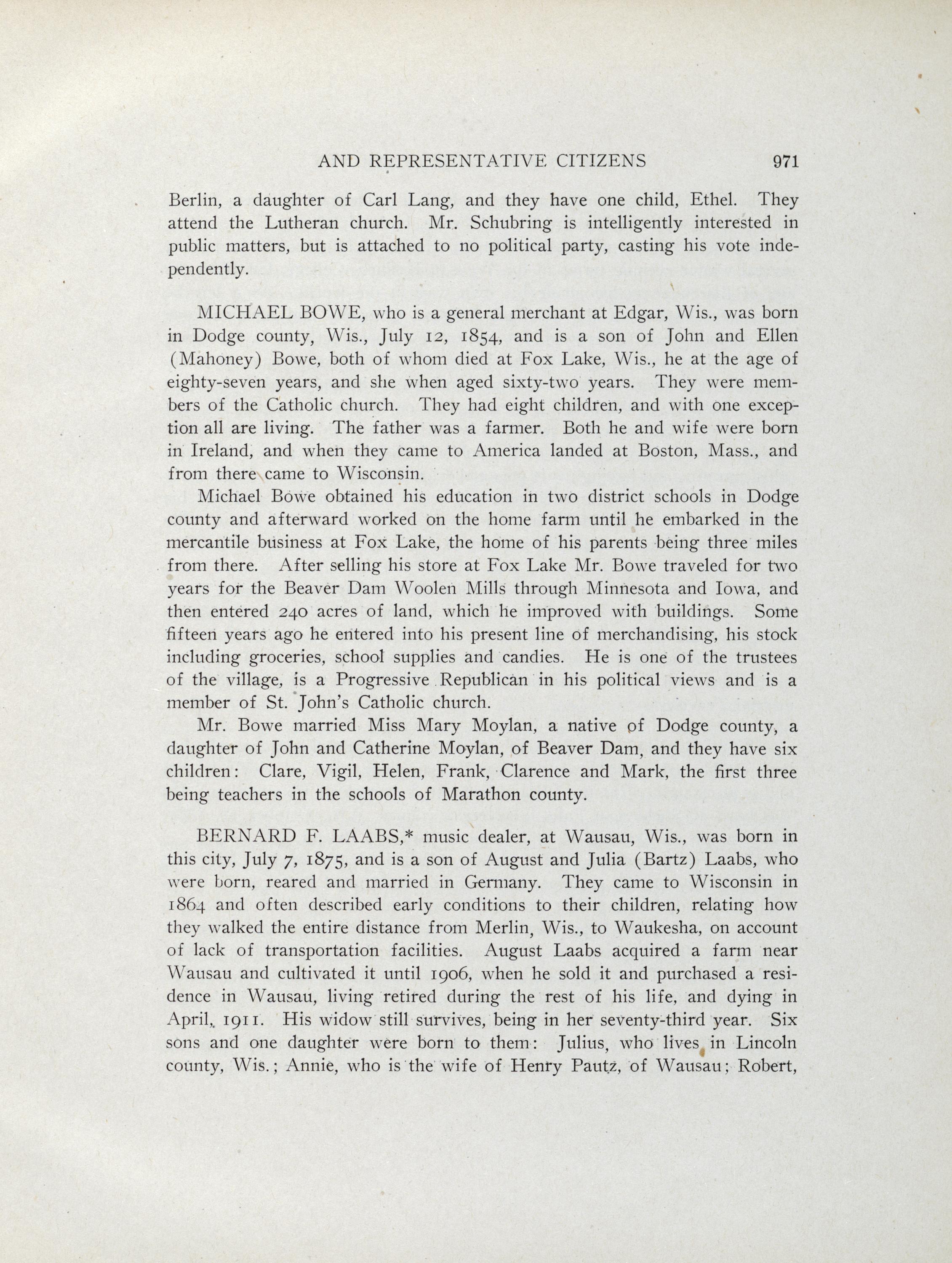 AND REPRESENTATIVE CITIZENS 971

Berlin, a daughter of Carl Lang, and they have one child, Ethel. They attend the Lutheran church. Mr. Schubring is intelligently interested in public matters, but is attached to no political party, casting his vote independently.

MICHAEL BOWE, who is a general merchant at Edgar, Wis., was born in Dodge county, Wis., July 12, 1854, and is a son of John and Ellen (Mahoney) Bowe, both of whom died at Fox Lake, Wis., he at the age of eighty-seven years, and she when aged sixty-two years. They were members of the Catholic church. They had eight children, and with one exception all are living. The father was a farmer. Both he and wife were born in Ireland, and when they came to America landed at Boston, Mass., and from there came to Wisconsin.

Michael Bowe obtained his education in two district schools in Dodge county and afterward worked on the home farm until he embarked in the mercantile business at Fox Lake, the home of his parents being three miles from there. After selling his store at Fox Lake Mr. Bowe traveled for two years for the Beaver Dam Woolen Mills through Minnesota and Iowa, and then entered 240 acres of land, which he improved with buildings. Some fifteen years ago he entered into his present line of merchandising, his stock including groceries, school supplies and candies. He is one of the trustees of the village, is a Progressive Republican in his political views and is a member of St. John's Catholic church.

Mr. Bowe married Miss Mary Moylan, a native of Dodge county, a daughter of John and Catherine Moylan, of Beaver Dam, and they have six children: Clare, Vigil, Helen, Frank, Clarence and Mark, the first three being teachers in the schools of Marathon county.

BERNARD F. LAABS,* music dealer, at Wausau, Wis., was born in this city, July 7, 1875, and is a son of August and Julia (Bartz) Laabs, who were born, reared and married in Germany. They came to Wisconsin in 1864 and often described early conditions to their children, relating how they walked the entire distance from Merlin, Wis., to Waukesha, on account of lack of transportation facilities. August Laabs acquired a farm near Wausau and cultivated it until 1906, when he sold it and purchased a residence in Wausau, living retired during the rest of his life, and dying in April, 1911. His widow still survives, being in her seventy-third year. Six sons and one daughter were born to them: Julius, who lives in Lincoln county, Wis.; Annie, who is the wife of Henry Pautz, of Wausau; Robert,